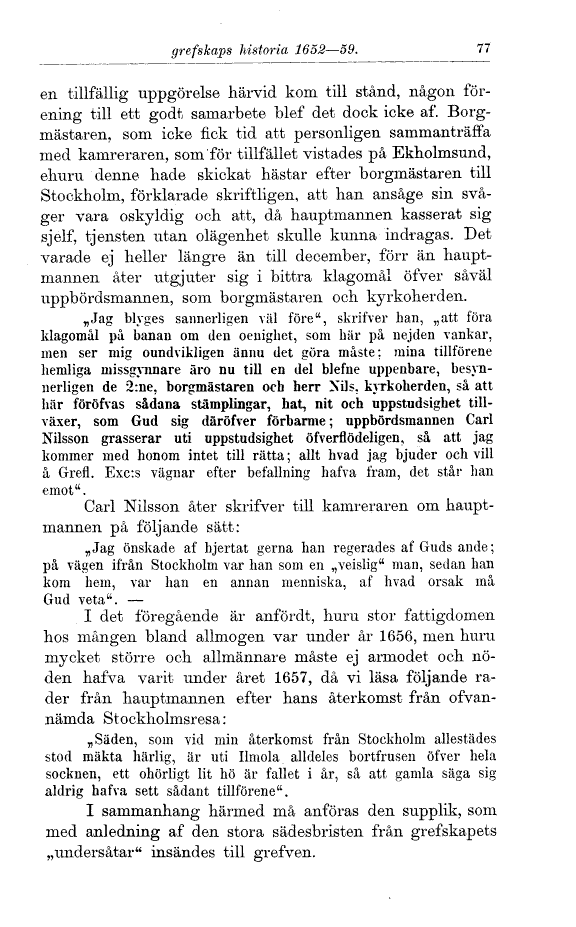 grefskaps historia 1652—59. 77

en tillfällig uppgörelse härvid kom till stånd, någon förening till ett godt samarbete blef det dock icke af. Borgmästaren, som icke fick tid att personligen sammanträffa med kamreraren, som för tillfället vistades på Ekholmsund, ehuru denne hade skickat hästar efter borgmästaren till Stockholm, förklarade skriftligen, att han ansåge sin svåger vara oskyldig och att, då hauptmannen kasserat sig sjelf, tjensten utan olägenhet skulle kunna indragas. Det varade ej heller längre än till december, förr än hauptmannen åter utgjuter sig i bittra klagomål öfver såväl uppbördsmannen, som borgmästaren och kyrkoherden.

„Jag blyges sannerligen väl före“, skrifver han, „att föra klagomål på banan om den oenighet, som här på nejden vankar, men ser mig oundvikligen ännu det göra måste; mina tillförene hemliga missgynnare äro nu till en del blefne uppenbare, besynnerligen de 2:ne, borgmästaren och herr Nils, kyrkoherden, så att här föröfvas sådana stämplingar, hat, nit och uppstudsighet tillväxer, som Gud sig däröfver förbarme; uppbördsmannen Carl Nilsson grasserar uti uppstudsighet öfverflödeligen, så att jag kommer med honom intet till rätta; allt hvad jag bjuder och vill å Grefl. Exc:s vägnar efter befallning hafva fram, det står han emot“.

Carl Nilsson åter skrifver till kamreraren om hauptmannen på följande sätt:

„Jag önskade af hjertat gerna han regerades af Guds ande; på vägen ifrån Stockholm var han som en „veislig“ man, sedan han kom hem, var han en annan menniska, af hvad orsak må Gud veta“. —

I det föregående är anfördt, huru stor fattigdomen hos mången bland allmogen var under år 1656, men huru mycket större och allmännare måste ej armodet och nöden hafva varit under året 1657, då vi läsa följande rader från hauptmannen efter hans återkomst från ofvannämda Stockholmsresa:

„Säden, som vid min återkomst från Stockholm allestädes stod mäkta härlig, är uti Ilmola alldeles bortfrusen öfver hela socknen, ett ohörligt lit hö är fallet i år, så att gamla säga sig aldrig hafva sett sådant tillförene“.

I sammanhang härmed må anföras den supplik, som med anledning af den stora sädesbristen från grefskapets „undersåtar“ insändes till grefven.